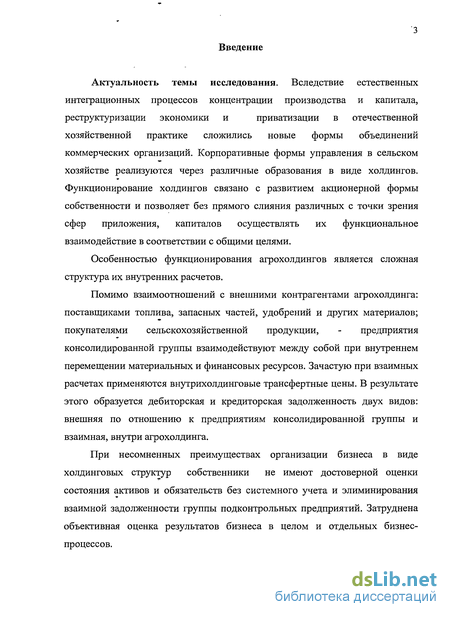 3

Введение

Актуальность темы исследования. Вследствие естественных интеграционных процессов концентрации производства и капитала, реструктуризации экономики и приватизации в отечественной хозяйственной практике сложились новые формы объединений коммерческих организаций. Корпоративные формы управления в сельском хозяйстве реализуются через различные образования в виде холдингов. Функционирование холдингов связано с развитием акционерной формы собственности и позволяет без прямого слияния различных с точки зрения сфер приложения, капиталов осуществлять их функциональное взаимодействие в соответствии с общими целями.

Особенностью функционирования агрохолдингов является сложная структура их внутренних расчетов.

Помимо взаимоотношений с внешними контрагентами агрохолдинга: поставщиками топлива, запасных частей, удобрений и других материалов; покупателями сельскохозяйственной продукции, - предприятия консолидированной группы взаимодействуют между собой при внутреннем перемещении материальных и финансовых ресурсов. Зачастую при взаимных расчетах применяются внутрихолдинговые трансфертные цены. В результате этого образуется дебиторская и кредиторская задолженность двух видов: внешняя по отношению к предприятиям консолидированной группы и взаимная, внутри агрохолдинга.

При несомненных преимуществах организации бизнеса в виде холдинговых структур собственники не имеют достоверной оценки состояния активов и обязательств без системного учета и элиминирования взаимной задолженности группы подконтрольных предприятий. Затруднена объективная оценка результатов бизнеса в целом и отдельных бизнес-процессов.

dsLib.net
библиотека диссертаций